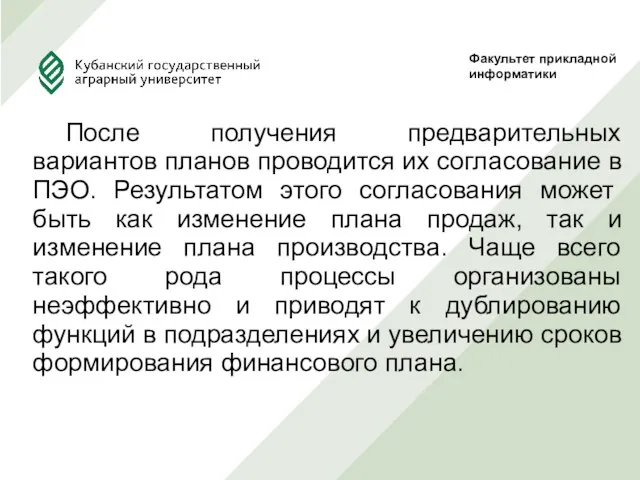 Кубанский государственный аграрный университет

Факультет прикладной информатики

После получения предварительных вариантов планов проводится их согласование в ПЭО. Результатом этого согласования может быть как изменение плана продаж, так и изменение плана производства. Чаще всего такого рода процессы организованы неэффективно и приводят к дублированию функций в подразделениях и увеличению сроков формирования финансового плана.